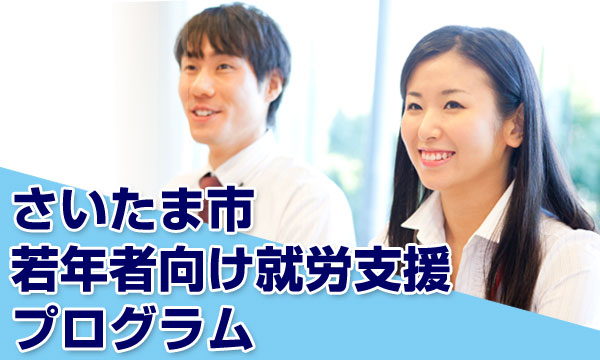 さいたま市
若年者向け就労支援
プログラム